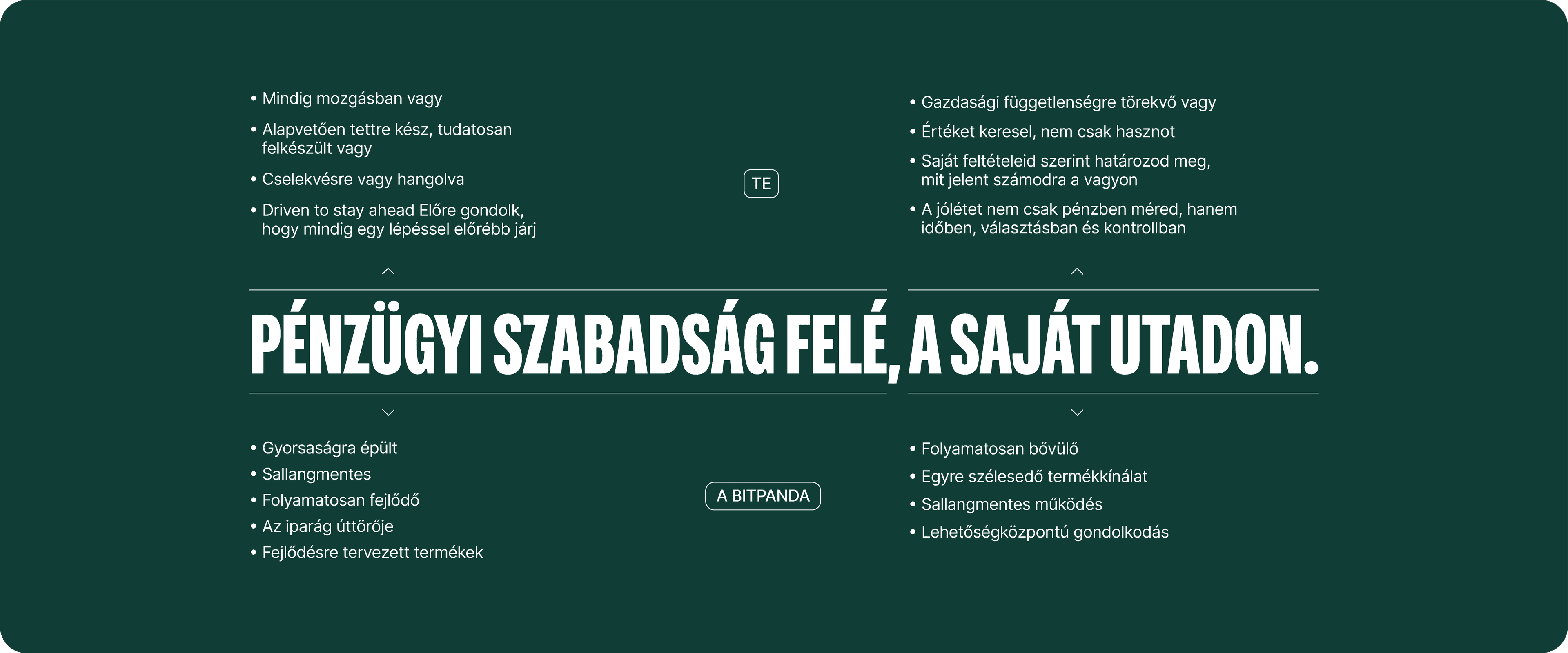 • Mindig mozgásban vagy
• Alapvetően tettre kész, tudatosan felkészült vagy
• Cselekvésre vagy hangolva
• Driven to stay ahead Előre gondolk, hogy mindig egy lépéssel előrébb járj

TE

• Gazdasági függetlenségre törekvő vagy
• Értéket keresel, nem csak hasznot
• Saját feltételeid szerint határozod meg, mit jelent számodra a vagyon
• A jólétet nem csak pénzben méred, hanem időben, választásban és kontrollban

PÉNZÜGYI SZABADSÁG FELÉ, A SAJÁT UTADON.

• Gyorsaságra épült
• Sallangmentes
• Folyamatosan fejlődő
• Az iparág úttörője
• Fejlődésre tervezett termékek

A BITPANDA

• Folyamatosan bővülő
• Egyre szélesedő termékkínálat
• Sallangmentes működés
• Lehetőségközpontú gondolkodás